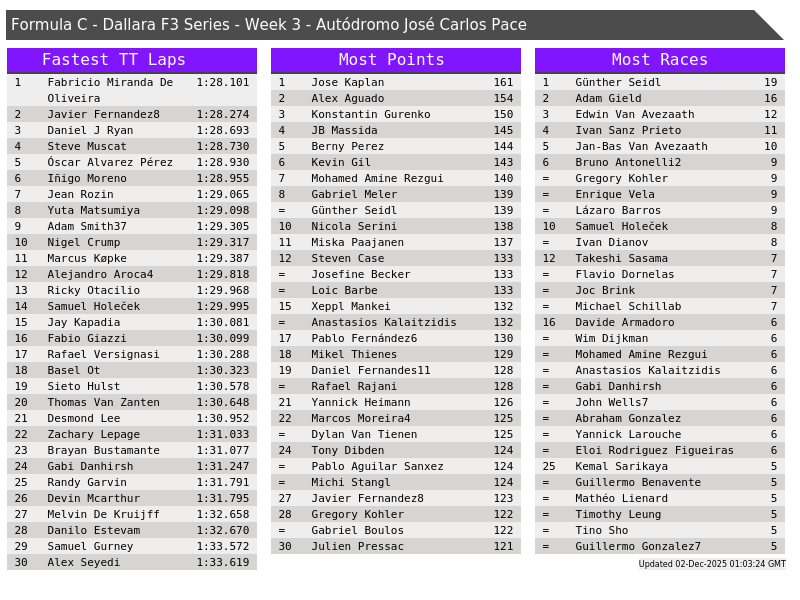 Formula C - Dallara F3 Series - Week 3 - Autódromo José Carlos Pace

Fastest TT Laps

| 1 | Fabricio Miranda De Oliveira | 1:28.101 |
|---|---|---|
| 2 | Javier Fernandez8 | 1:28.274 |
| 3 | Daniel J Ryan | 1:28.693 |
| 4 | Steve Muscat | 1:28.730 |
| 5 | Óscar Alvarez Pérez | 1:28.930 |
| 6 | Iñigo Moreno | 1:28.955 |
| 7 | Jean Rozin | 1:29.065 |
| 8 | Yuta Matsumiya | 1:29.098 |
| 9 | Adam Smith37 | 1:29.305 |
| 10 | Nigel Crump | 1:29.317 |
| 11 | Marcus Køpke | 1:29.387 |
| 12 | Alejandro Aroca4 | 1:29.818 |
| 13 | Ricky Otacilio | 1:29.968 |
| 14 | Samuel Holeček | 1:29.995 |
| 15 | Jay Kapadia | 1:30.081 |
| 16 | Fabio Giazzi | 1:30.099 |
| 17 | Rafael Versignasi | 1:30.288 |
| 18 | Basel Ot | 1:30.323 |
| 19 | Sieto Hulst | 1:30.578 |
| 20 | Thomas Van Zanten | 1:30.648 |
| 21 | Desmond Lee | 1:30.952 |
| 22 | Zachary Lepage | 1:31.033 |
| 23 | Brayan Bustamante | 1:31.077 |
| 24 | Gabi Danhirsh | 1:31.247 |
| 25 | Randy Garvin | 1:31.791 |
| 26 | Devin Mcarthur | 1:31.795 |
| 27 | Melvin De Kruijff | 1:32.658 |
| 28 | Danilo Estevam | 1:32.670 |
| 29 | Samuel Gurney | 1:33.572 |
| 30 | Alex Seyedi | 1:33.619 |

Most Points

| 1 | Jose Kaplan | 161 |
|---|---|---|
| 2 | Alex Aguado | 154 |
| 3 | Konstantin Gurenko | 150 |
| 4 | JB Massida | 145 |
| 5 | Berny Perez | 144 |
| 6 | Kevin Gil | 143 |
| 7 | Mohamed Amine Rezgui | 140 |
| 8 | Gabriel Meler | 139 |
| = | Günther Seidl | 139 |
| 10 | Nicola Serini | 138 |
| 11 | Miska Paajanen | 137 |
| 12 | Steven Case | 133 |
| = | Josefine Becker | 133 |
| = | Loic Barbe | 133 |
| 15 | Xeppl Mankei | 132 |
| = | Anastasios Kalaitzidis | 132 |
| 17 | Pablo Fernández6 | 130 |
| 18 | Mikel Thienes | 129 |
| 19 | Daniel Fernandes11 | 128 |
| = | Rafael Rajani | 128 |
| 21 | Yannick Heimann | 126 |
| 22 | Marcos Moreira4 | 125 |
| = | Dylan Van Tienen | 125 |
| 24 | Tony Dibden | 124 |
| = | Pablo Aguilar Sanxez | 124 |
| = | Michi Stangl | 124 |
| 27 | Javier Fernandez8 | 123 |
| 28 | Gregory Kohler | 122 |
| = | Gabriel Boulos | 122 |
| 30 | Julien Pressac | 121 |

Most Races

| 1 | Günther Seidl | 19 |
|---|---|---|
| 2 | Adam Gield | 16 |
| 3 | Edwin Van Avezaath | 12 |
| 4 | Ivan Sanz Prieto | 11 |
| 5 | Jan-Bas Van Avezaath | 10 |
| 6 | Bruno Antonelli2 | 9 |
| = | Gregory Kohler | 9 |
| = | Enrique Vela | 9 |
| = | Lázaro Barros | 9 |
| 10 | Samuel Holeček | 8 |
| = | Ivan Dianov | 8 |
| 12 | Takeshi Sasama | 7 |
| = | Flavio Dornelas | 7 |
| = | Joc Brink | 7 |
| = | Michael Schillab | 7 |
| 16 | Davide Armadoro | 6 |
| = | Wim Dijkman | 6 |
| = | Mohamed Amine Rezgui | 6 |
| = | Anastasios Kalaitzidis | 6 |
| = | Gabi Danhirsh | 6 |
| = | John Wells7 | 6 |
| = | Abraham Gonzalez | 6 |
| = | Yannick Larouche | 6 |
| = | Eloi Rodriguez Figueiras | 6 |
| 25 | Kemal Sarikaya | 5 |
| = | Guillermo Benavente | 5 |
| = | Mathéo Lienard | 5 |
| = | Timothy Leung | 5 |
| = | Tino Sho | 5 |
| = | Guillermo Gonzalez7 | 5 |

Updated 02-Dec-2025 01:03:24 GMT